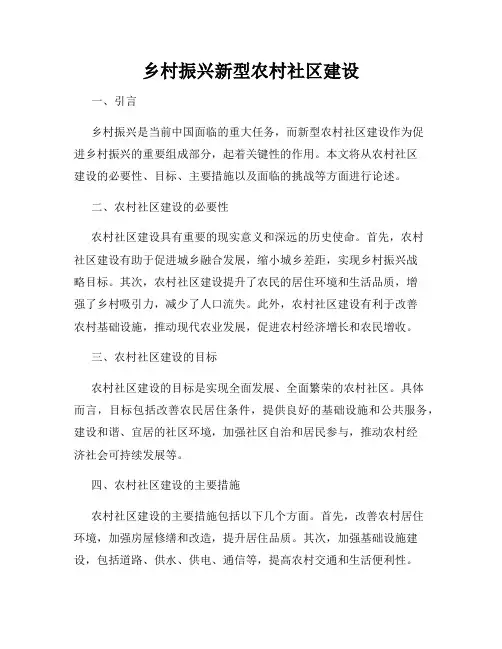 乡村振兴新型农村社区建设

一、引言

乡村振兴是当前中国面临的重大任务，而新型农村社区建设作为促进乡村振兴的重要组成部分，起着关键性的作用。本文将从农村社区建设的必要性、目标、主要措施以及面临的挑战等方面进行论述。

二、农村社区建设的必要性

农村社区建设具有重要的现实意义和深远的历史使命。首先，农村社区建设有助于促进城乡融合发展，缩小城乡差距，实现乡村振兴战略目标。其次，农村社区建设提升了农民的居住环境和生活品质，增强了乡村吸引力，减少了人口流失。此外，农村社区建设有利于改善农村基础设施，推动现代农业发展，促进农村经济增长和农民增收。

三、农村社区建设的目标

农村社区建设的目标是实现全面发展、全面繁荣的农村社区。具体而言，目标包括改善农民居住条件，提供良好的基础设施和公共服务，建设和谐、宜居的社区环境，加强社区自治和居民参与，推动农村经济社会可持续发展等。

四、农村社区建设的主要措施

农村社区建设的主要措施包括以下几个方面。首先，改善农村居住环境，加强房屋修缮和改造，提升居住品质。其次，加强基础设施建设，包括道路、供水、供电、通信等，提高农村交通和生活便利性。